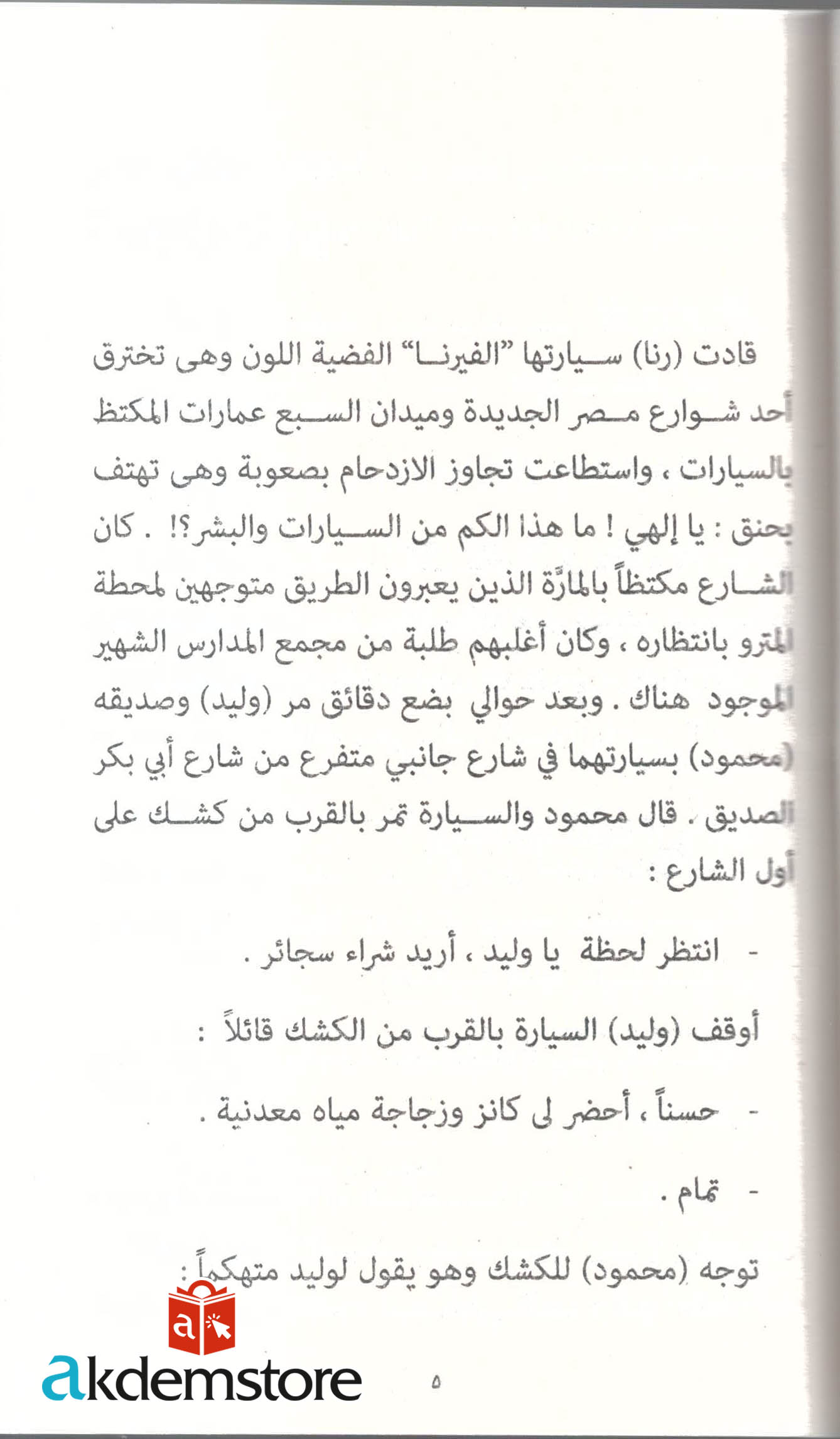 قادت (رنا) سيارتها "الفيرنا" الفضية اللون وهى تخترق أحد شوارع مصر الجديدة وميدان السبع عمارات المكتظ بالسيارات ، واستطاعت تجاوز الازدحام بصعوبة وهى تهتف بحنق : يا إلهي ! ما هذا الكم من السيارات والبشر؟! . كان الشارع مكتظاً بالمارّة الذين يعبرون الطريق متوجهين لمحطة المترو بانتظاره ، وكان أغلبهم طلبة من مجمع المدارس الشهير الموجود هناك . وبعد حوالي بضع دقائق مر (وليد) وصديقه (محمود) بسيارتهما في شارع جانبي متفرع من شارع أبي بكر الصديق . قال محمود والسيارة تمر بالقرب من كشك على أول الشارع :

- انتظر لحظة يا وليد ، أريد شراء سجائر .

أوقف (وليد) السيارة بالقرب من الكشك قائلاً :

- حسناً ، أحضر لى كانز وزجاجة مياه معدنية .

- تمام .

توجه (محمود) للكشك وهو يقول لوليد متهكماً :

akdemstore

٥